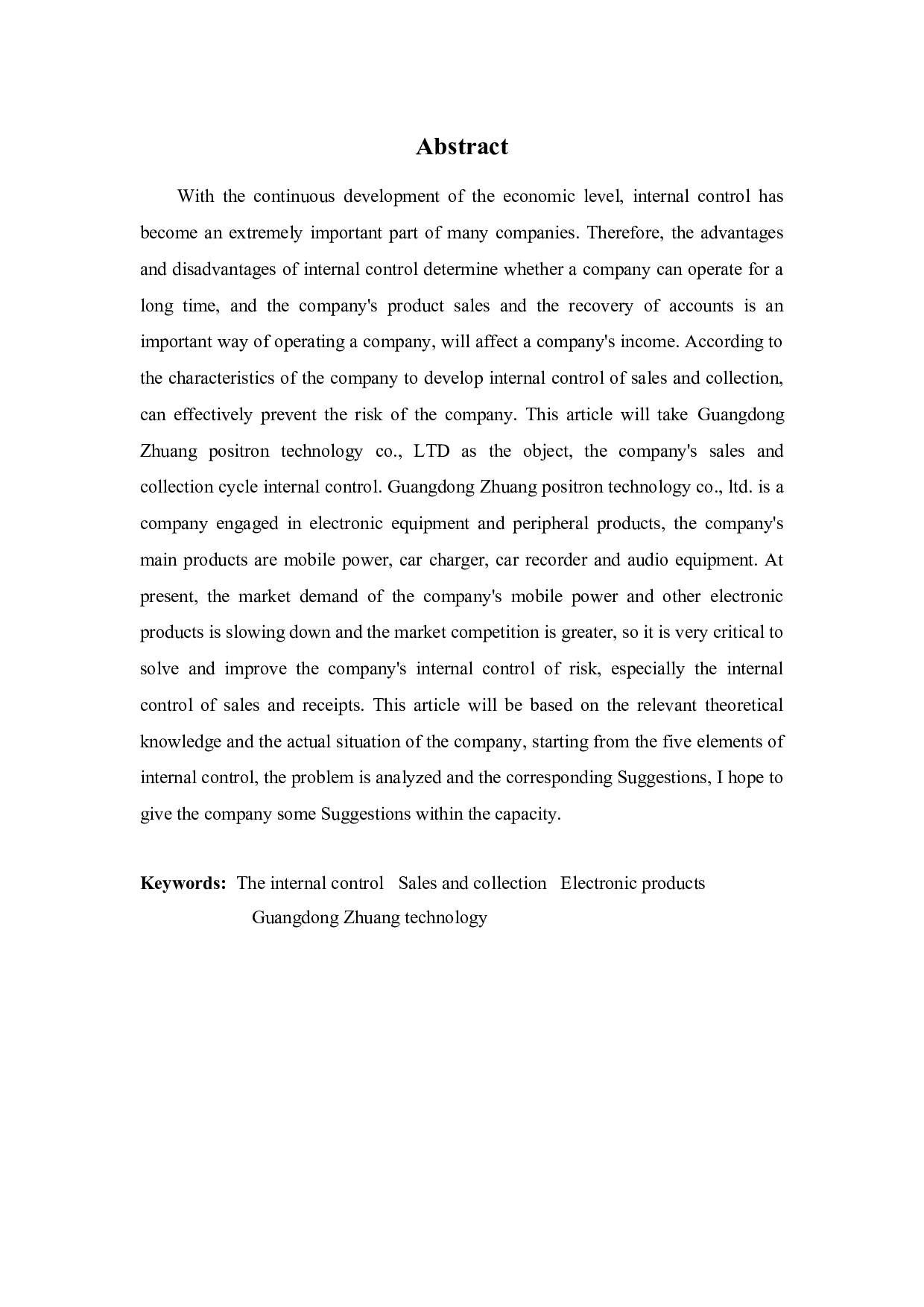 Abstract

With the continuous development of the economic level, internal control has become an extremely important part of many companies. Therefore, the advantages and disadvantages of internal control determine whether a company can operate for a long time, and the company's product sales and the recovery of accounts is an important way of operating a company, will affect a company's income. According to the characteristics of the company to develop internal control of sales and collection, can effectively prevent the risk of the company. This article will take Guangdong Zhuang positron technology co., LTD as the object, the company's sales and collection cycle internal control. Guangdong Zhuang positron technology co., ltd. is a company engaged in electronic equipment and peripheral products, the company's main products are mobile power, car charger, car recorder and audio equipment. At present, the market demand of the company's mobile power and other electronic products is slowing down and the market competition is greater, so it is very critical to solve and improve the company's internal control of risk, especially the internal control of sales and receipts. This article will be based on the relevant theoretical knowledge and the actual situation of the company, starting from the five elements of internal control, the problem is analyzed and the corresponding Suggestions, I hope to give the company some Suggestions within the capacity.

Keywords: The internal control Sales and collection Electronic products Guangdong Zhuang technology